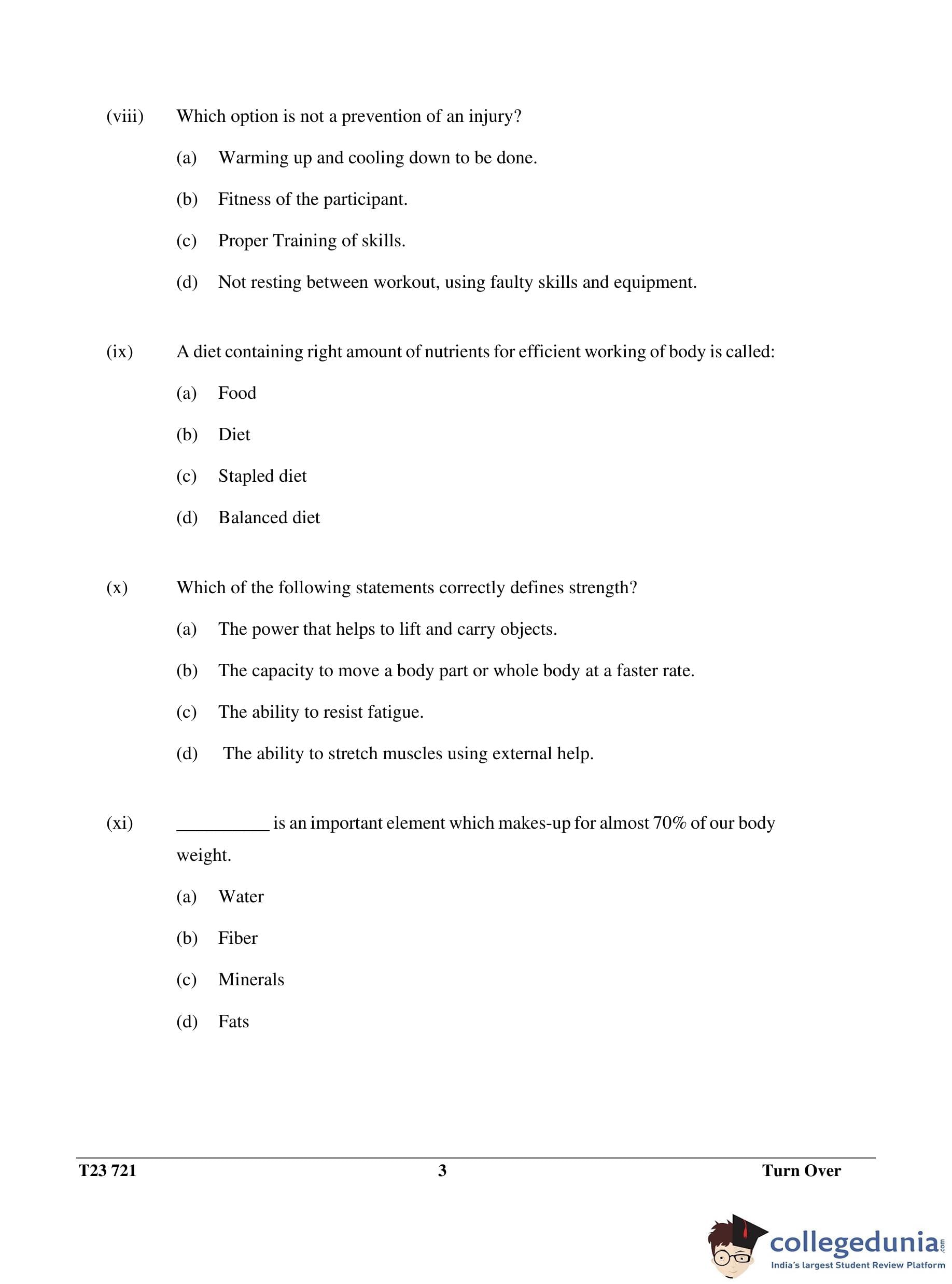 (viii) Which option is not a prevention of an injury?

(a) Warming up and cooling down to be done.

(b) Fitness of the participant.

(c) Proper Training of skills.

(d) Not resting between workout, using faulty skills and equipment.

(ix) A diet containing right amount of nutrients for efficient working of body is called:

(a) Food

(b) Diet

(c) Stapled diet

(d) Balanced diet

(x) Which of the following statements correctly defines strength?

(a) The power that helps to lift and carry objects.

(b) The capacity to move a body part or whole body at a faster rate.

(c) The ability to resist fatigue.

(d) The ability to stretch muscles using external help.

(xi) __________ is an important element which makes-up for almost 70% of our body weight.

(a) Water

(b) Fiber

(c) Minerals

(d) Fats

T23 721 3 Turn Over

collegedunia.com
India's largest Student Review Platform